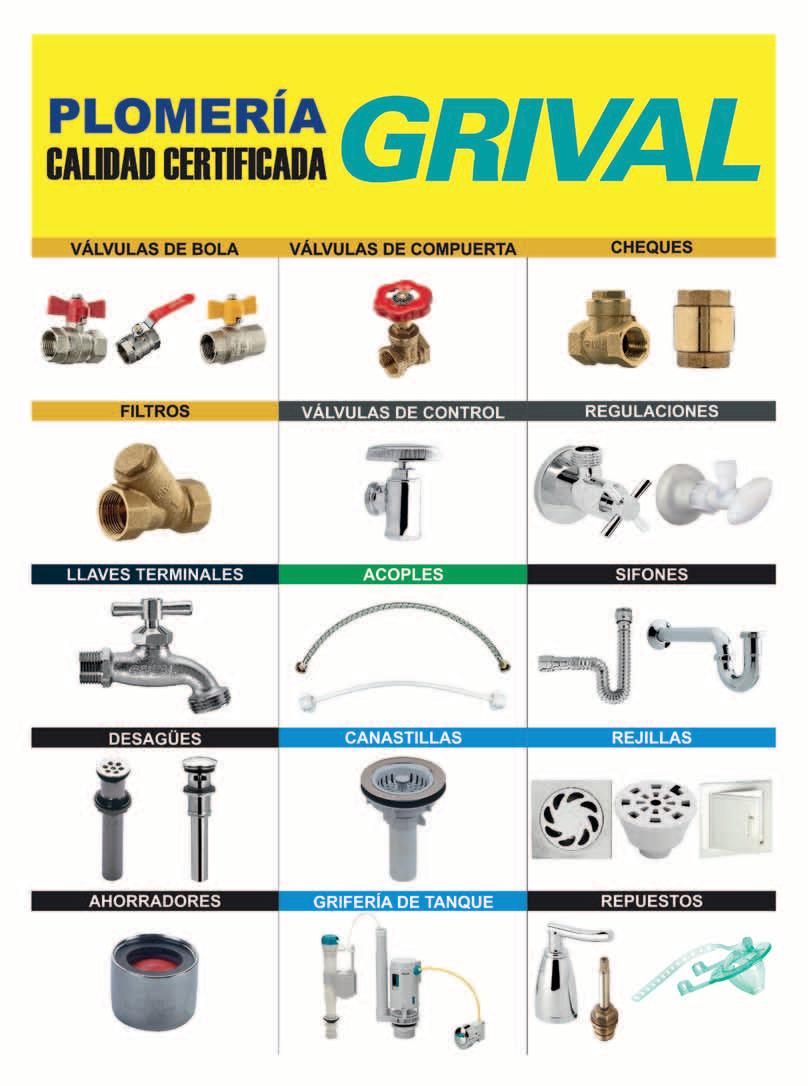 PLOMERÍA
CALIDAD CERTIFICADA
GRIVAL

VÁLVULAS DE BOLA

VÁLVULAS DE COMPUERTA

CHEQUES

FILTROS

VÁLVULAS DE CONTROL

REGULACIONES

LLAVES TERMINALES

ACOPLES

SIFONES

DESAGÜES

CANASTILLAS

REJILLAS

AHORRADORES

GRIFERÍA DE TANQUE

REPUESTOS